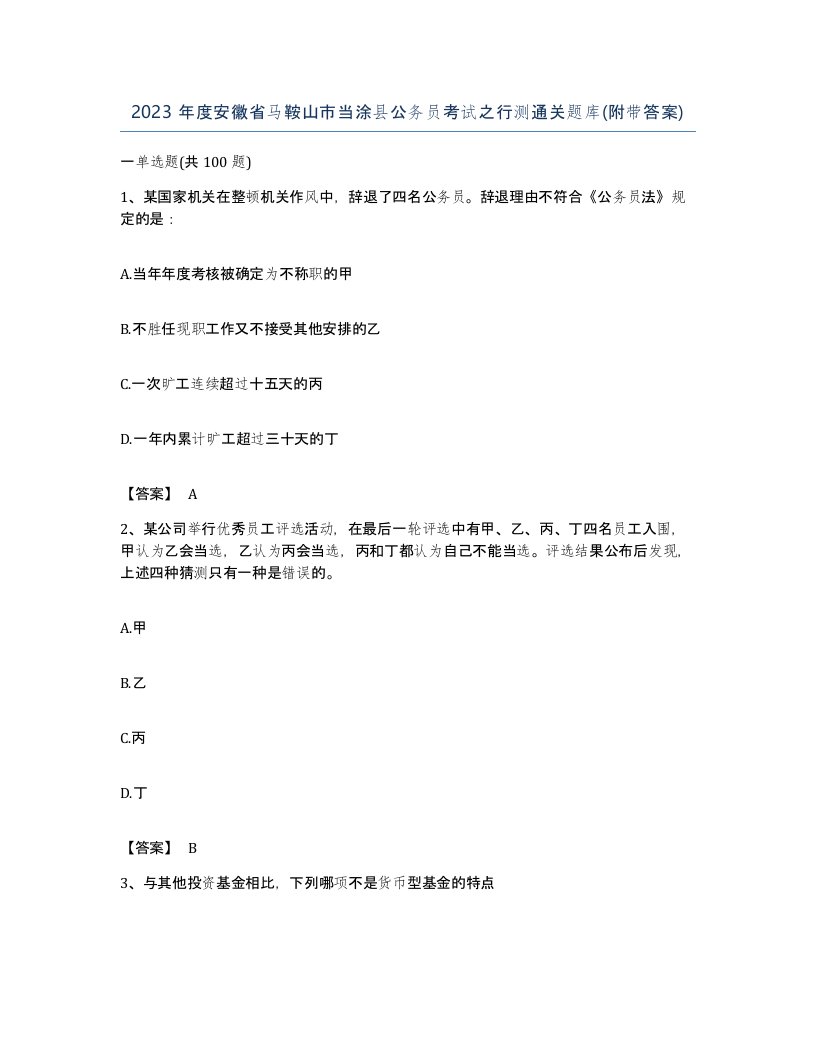 2023 年度安徽省马鞍山市当涂县公务员考试之行测通关题库(附带答案)

一单选题(共 100 题)

1、某国家机关在整顿机关作风中，辞退了四名公务员。辞退理由不符合《公务员法》规定的是：

A.当年年度考核被确定为不称职的甲

B.不胜任现职工作又不接受其他安排的乙

C.一次旷工连续超过十五天的丙

D.一年内累计旷工超过三十天的丁

【答案】 A

2、某公司举行优秀员工评选活动，在最后一轮评选中有甲、乙、丙、丁四名员工入围，甲认为乙会当选，乙认为丙会当选，丙和丁都认为自己不能当选。评选结果公布后发现，上述四种猜测只有一种是错误的。

A.甲

B.乙

C.丙

D.丁

【答案】 B

3、与其他投资基金相比，下列哪项不是货币型基金的特点